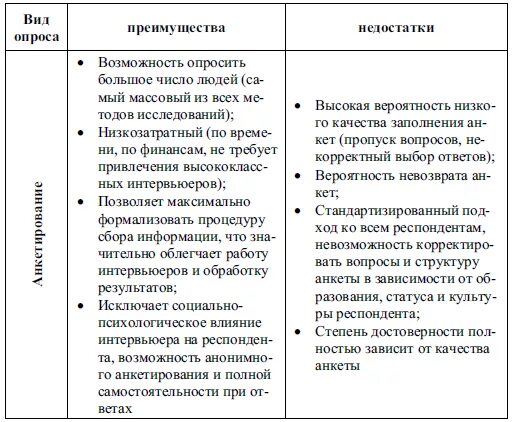 | Вид опроса | преимущества | недостатки |
|---|---|---|
| Анкетирование | • Возможность опросить большое число людей (самый массовый из всех методов исследований); • Низкозатратный (по времени, по финансам, не требует привлечения высококлассных интервьюеров); • Позволяет максимально формализовать процедуру сбора информации, что значительно облегчает работу интервьюеров и обработку результатов; • Исключает социально-психологическое влияние интервьюера на респондента, возможность анонимного анкетирования и полной самостоятельности при ответах | • Высокая вероятность низкого качества заполнения анкет (пропуск вопросов, некорректный выбор ответов); • Вероятность невозврата анкет; • Стандартизированный подход ко всем респондентам, невозможность корректировать вопросы и структуру анкеты в зависимости от образования, статуса и культуры респондента; • Степень достоверности полностью зависит от качества анкеты |